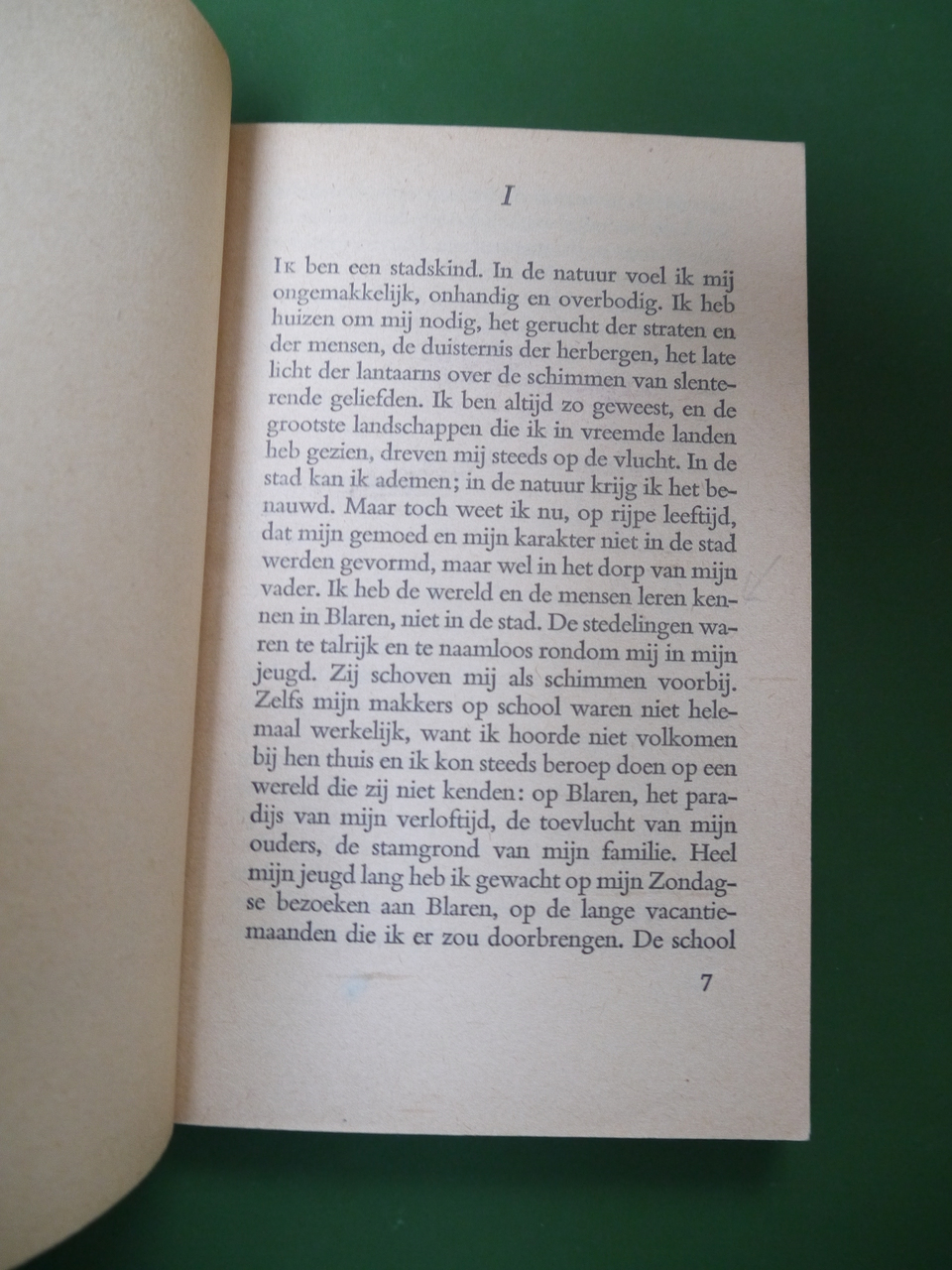 I

Ik ben een stadskind. In de natuur voel ik mij ongemakkelijk, onhandig en overbodig. Ik heb huizen om mij nodig, het gerucht der straten en der mensen, de duisternis der herbergen, het late licht der lantaarns over de schimmen van slenterende geliefden. Ik ben altijd zo geweest, en de grootste landschappen die ik in vreemde landen heb gezien, dreven mij steeds op de vlucht. In de stad kan ik ademen; in de natuur krijg ik het benauwd. Maar toch weet ik nu, op rijpe leeftijd, dat mijn gemoed en mijn karakter niet in de stad werden gevormd, maar wel in het dorp van mijn vader. Ik heb de wereld en de mensen leren kennen in Blaren, niet in de stad. De stedelingen waren te talrijk en te naamloos rondom mij in mijn jeugd. Zij schoven mij als schimmen voorbij. Zelfs mijn makkers op school waren niet helemaal werkelijk, want ik hoorde niet volkomen bij hen thuis en ik kon steeds beroep doen op een wereld die zij niet kenden: op Blaren, het paradijs van mijn verloftijd, de toevlucht van mijn ouders, de stamgrond van mijn familie. Heel mijn jeugd lang heb ik gewacht op mijn Zondagse bezoeken aan Blaren, op de lange vacantiemaanden die ik er zou doorbrengen. De school

7